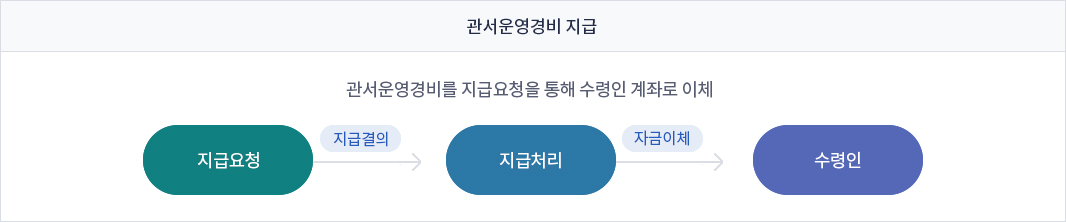 관서운영경비 지급

관서운영경비를 지급요청을 통해 수령인 계좌로 이체

지급요청

지급결의

지급처리

자금이체

수령인